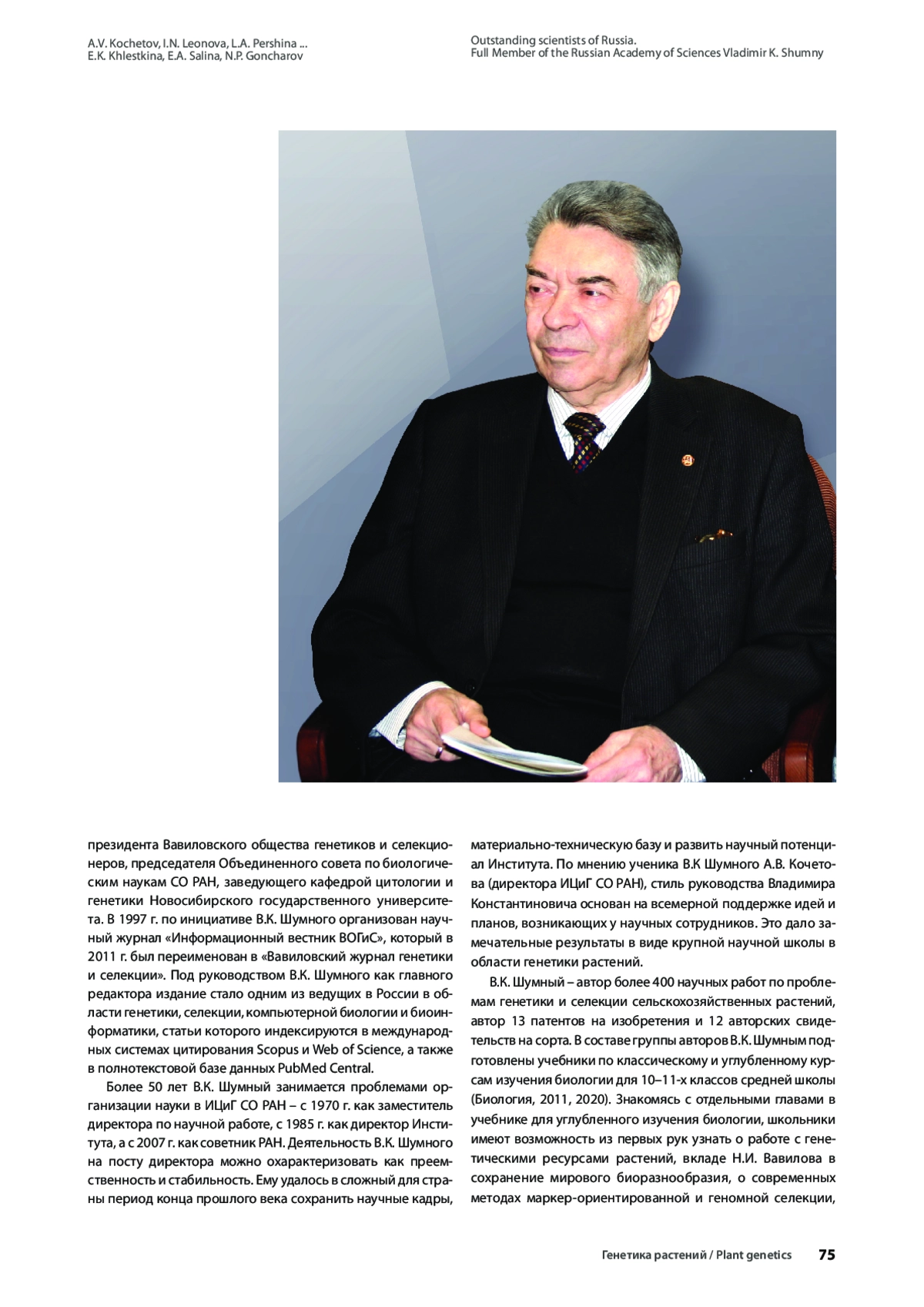 A.V. Kochetov, I.N. Leonova, L.A. Pershina ...
E.K. Khlestkina, E.A. Salina, N.P. Goncharov

Outstanding scientists of Russia.
Full Member of the Russian Academy of Sciences Vladimir K. Shumny

президента Вавиловского общества генетиков и селекционеров, председателя Объединенного совета по биологическим наукам СО РАН, заведующего кафедрой цитологии и генетики Новосибирского государственного университета. В 1997 г. по инициативе В.К. Шумного организован научный журнал «Информационный вестник ВОГиС», который в 2011 г. был переименован в «Вавиловский журнал генетики и селекции». Под руководством В.К. Шумного как главного редактора издание стало одним из ведущих в России в области генетики, селекции, компьютерной биологии и биоинформатики, статьи которого индексируются в международных системах цитирования Scopus и Web of Science, а также в полнотекстовой базе данных PubMed Central.

Более 50 лет В.К. Шумный занимается проблемами организации науки в ИЦиГ СО РАН – с 1970 г. как заместитель директора по научной работе, с 1985 г. как директор Института, а с 2007 г. как советник РАН. Деятельность В.К. Шумного на посту директора можно охарактеризовать как преемственность и стабильность. Ему удалось в сложный для страны период конца прошлого века сохранить научные кадры, материально-техническую базу и развить научный потенциал Института. По мнению ученика В.К Шумного А.В. Кочетова (директора ИЦиГ СО РАН), стиль руководства Владимира Константиновича основан на всемерной поддержке идей и планов, возникающих у научных сотрудников. Это дало замечательные результаты в виде крупной научной школы в области генетики растений.

В.К. Шумный – автор более 400 научных работ по проблемам генетики и селекции сельскохозяйственных растений, автор 13 патентов на изобретения и 12 авторских свидетельств на сорта. В составе группы авторов В.К. Шумным подготовлены учебники по классическому и углубленному курсам изучения биологии для 10–11-х классов средней школы (Биология, 2011, 2020). Знакомясь с отдельными главами в учебнике для углубленного изучения биологии, школьники имеют возможность из первых рук узнать о работе с генетическими ресурсами растений, вкладе Н.И. Вавилова в сохранение мирового биоразнообразия, о современных методах маркер-ориентированной и геномной селекции,

Генетика растений / Plant genetics 75